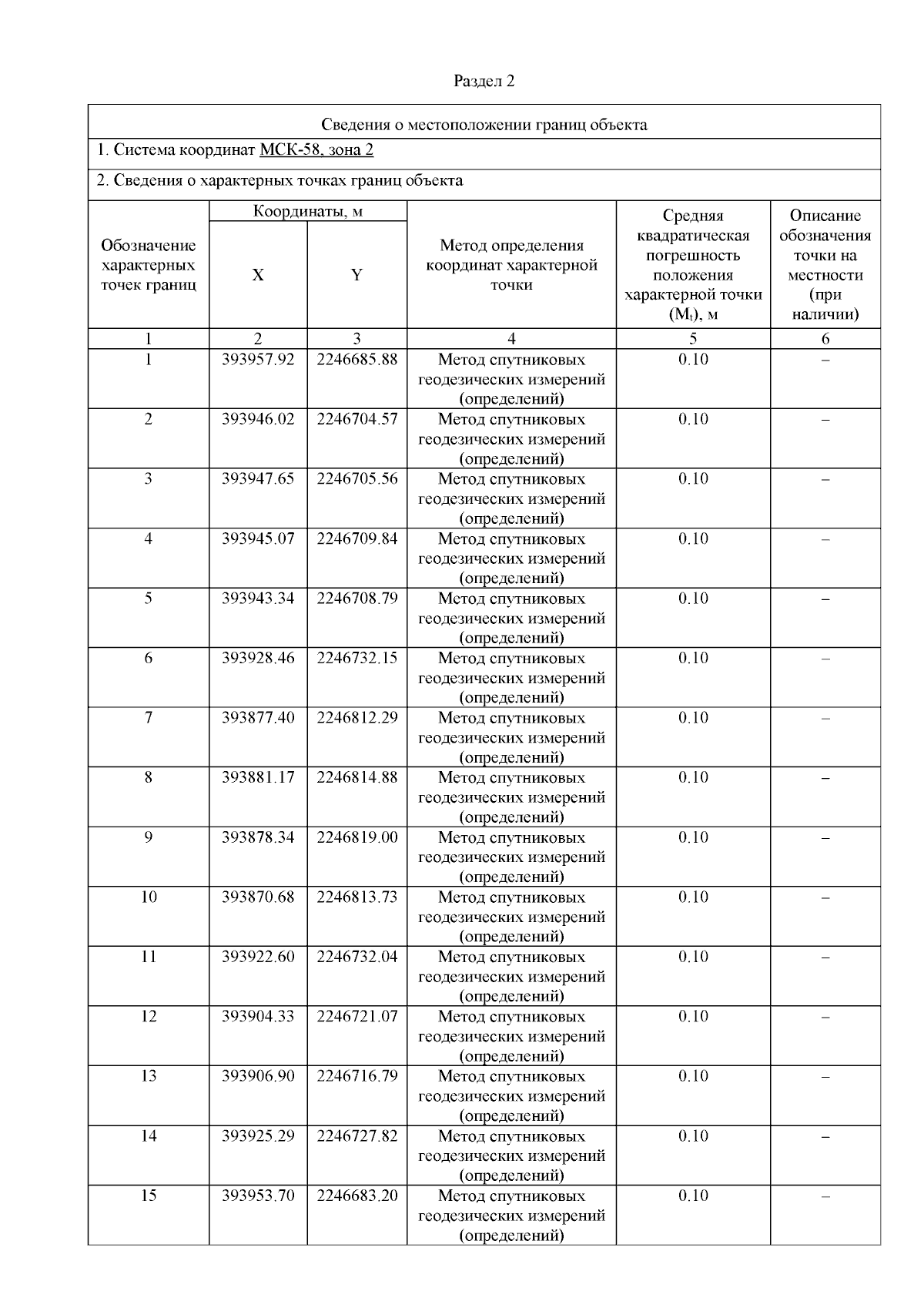 Раздел 2

Сведения о местоположении границ объекта

1. Система координат МСК-58, зона 2

2. Сведения о характерных точках границ объекта

| Обозначение характерных точек границ | Координаты, м X | Координаты, м Y | Метод определения координат характерной точки | Средняя квадратическая погрешность положения характерной точки ($M_t$), м | Описание обозначения точки на местности (при наличии) |
|---|---|---|---|---|---|
| 1 | 2 | 3 | 4 | 5 | 6 |
| 1 | 393957.92 | 2246685.88 | Метод спутниковых геодезических измерений (определений) | 0.10 | – |
| 2 | 393946.02 | 2246704.57 | Метод спутниковых геодезических измерений (определений) | 0.10 | – |
| 3 | 393947.65 | 2246705.56 | Метод спутниковых геодезических измерений (определений) | 0.10 | – |
| 4 | 393945.07 | 2246709.84 | Метод спутниковых геодезических измерений (определений) | 0.10 | – |
| 5 | 393943.34 | 2246708.79 | Метод спутниковых геодезических измерений (определений) | 0.10 | – |
| 6 | 393928.46 | 2246732.15 | Метод спутниковых геодезических измерений (определений) | 0.10 | – |
| 7 | 393877.40 | 2246812.29 | Метод спутниковых геодезических измерений (определений) | 0.10 | – |
| 8 | 393881.17 | 2246814.88 | Метод спутниковых геодезических измерений (определений) | 0.10 | – |
| 9 | 393878.34 | 2246819.00 | Метод спутниковых геодезических измерений (определений) | 0.10 | – |
| 10 | 393870.68 | 2246813.73 | Метод спутниковых геодезических измерений (определений) | 0.10 | – |
| 11 | 393922.60 | 2246732.04 | Метод спутниковых геодезических измерений (определений) | 0.10 | – |
| 12 | 393904.33 | 2246721.07 | Метод спутниковых геодезических измерений (определений) | 0.10 | – |
| 13 | 393906.90 | 2246716.79 | Метод спутниковых геодезических измерений (определений) | 0.10 | – |
| 14 | 393925.29 | 2246727.82 | Метод спутниковых геодезических измерений (определений) | 0.10 | – |
| 15 | 393953.70 | 2246683.20 | Метод спутниковых геодезических измерений (определений) | 0.10 | – |